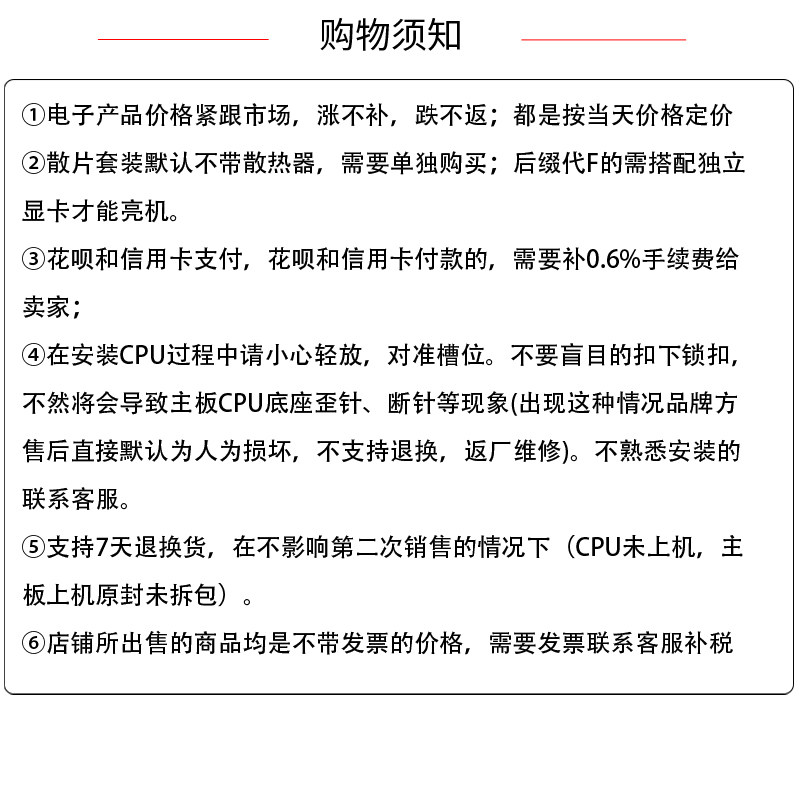 购物须知

①电子产品价格紧跟市场，涨不补，跌不返；都是按当天价格定价

②散片套装默认不带散热器，需要单独购买；后缀代F的需搭配独立显卡才能亮机。

③花呗和信用卡支付，花呗和信用卡付款的，需要补0.6%手续费给卖家；

④在安装CPU过程中请小心轻放，对准槽位。不要盲目的扣下锁扣，不然将会导致主板CPU底座歪针、断针等现象(出现这种情况品牌方售后直接默认为人为损坏，不支持退换，返厂维修)。不熟悉安装的联系客服。

⑤支持7天退换货，在不影响第二次销售的情况下（CPU未上机，主板上机原封未拆包）。

⑥店铺所出售的商品均是不带发票的价格，需要发票联系客服补税